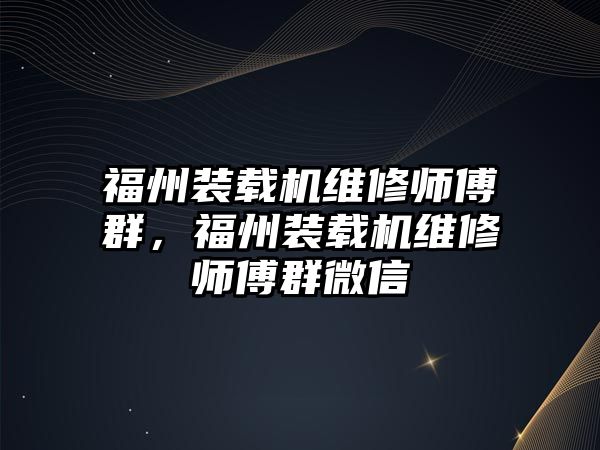 福州装载机维修师傅群，福州装载机维修师傅群微信